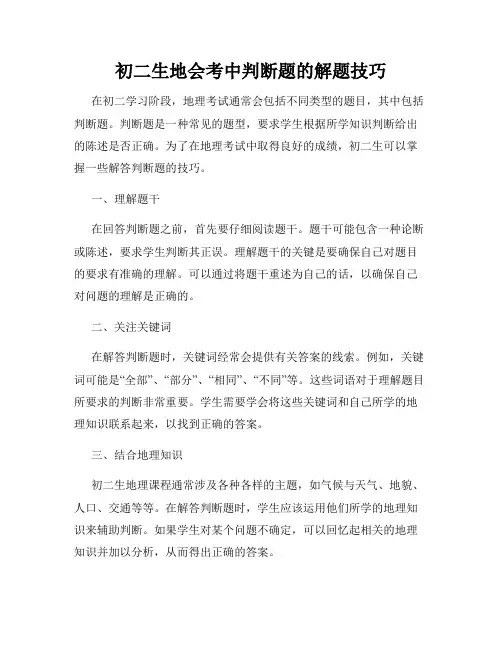 初二生地会考中判断题的解题技巧

在初二学习阶段，地理考试通常会包括不同类型的题目，其中包括判断题。判断题是一种常见的题型，要求学生根据所学知识判断给出的陈述是否正确。为了在地理考试中取得良好的成绩，初二生可以掌握一些解答判断题的技巧。

一、理解题干

在回答判断题之前，首先要仔细阅读题干。题干可能包含一种论断或陈述，要求学生判断其正误。理解题干的关键是要确保自己对题目的要求有准确的理解。可以通过将题干重述为自己的话，以确保自己对问题的理解是正确的。

二、关注关键词

在解答判断题时，关键词经常会提供有关答案的线索。例如，关键词可能是“全部”、“部分”、“相同”、“不同”等。这些词语对于理解题目所要求的判断非常重要。学生需要学会将这些关键词和自己所学的地理知识联系起来，以找到正确的答案。

三、结合地理知识

初二生地理课程通常涉及各种各样的主题，如气候与天气、地貌、人口、交通等等。在解答判断题时，学生应该运用他们所学的地理知识来辅助判断。如果学生对某个问题不确定，可以回忆起相关的地理知识并加以分析，从而得出正确的答案。